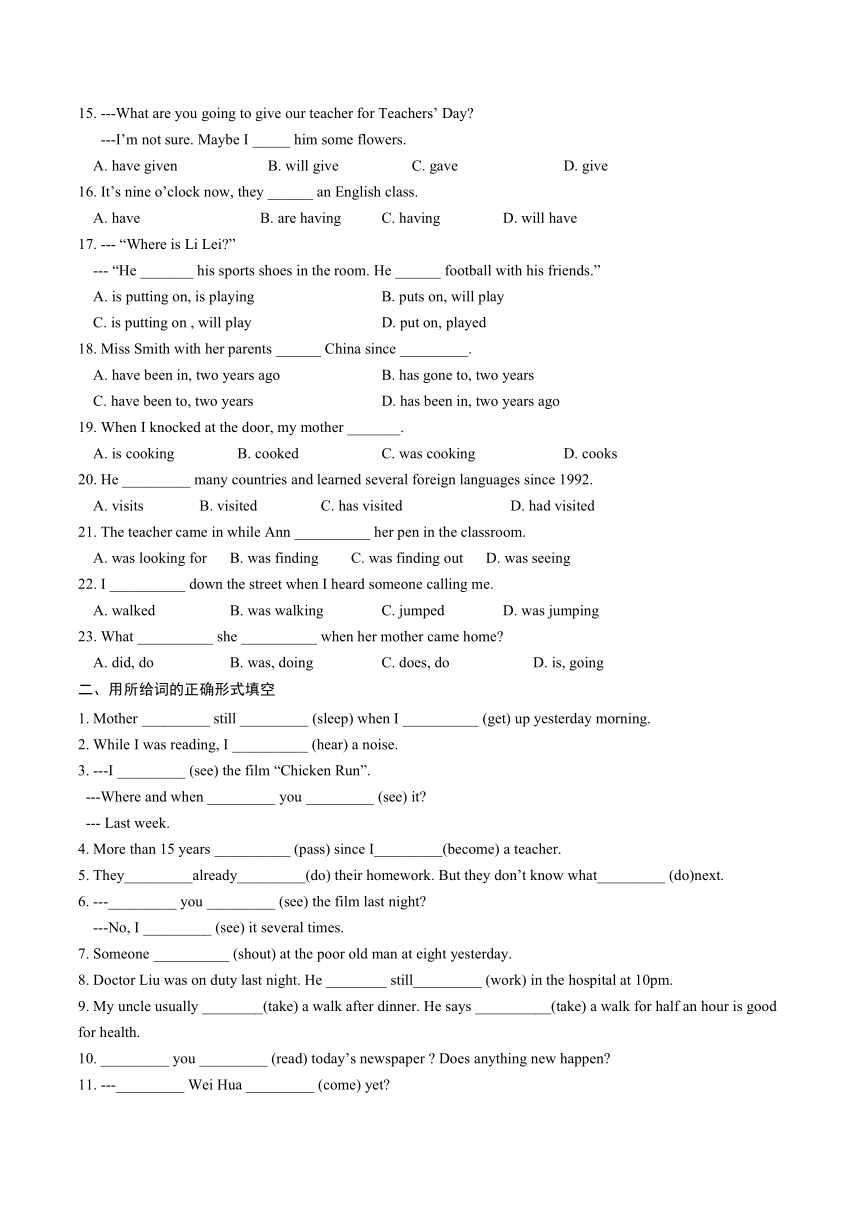 15. ---What are you going to give our teacher for Teachers' Day?

---I'm not sure. Maybe I _____ him some flowers.

A. have given B. will give C. gave D. give

16. It's nine o'clock now, they ______ an English class.

A. have B. are having C. having D. will have

17. --- "Where is Li Lei?"

--- "He _______ his sports shoes in the room. He ______ football with his friends."

A. is putting on, is playing B. puts on, will play

C. is putting on , will play D. put on, played

18. Miss Smith with her parents ______ China since _________.

A. have been in, two years ago B. has gone to, two years

C. have been to, two years D. has been in, two years ago

19. When I knocked at the door, my mother _______.

A. is cooking B. cooked C. was cooking D. cooks

20. He _________ many countries and learned several foreign languages since 1992.

A. visits B. visited C. has visited D. had visited

21. The teacher came in while Ann __________ her pen in the classroom.

A. was looking for B. was finding C. was finding out D. was seeing

22. I __________ down the street when I heard someone calling me.

A. walked B. was walking C. jumped D. was jumping

23. What __________ she __________ when her mother came home?

A. did, do B. was, doing C. does, do D. is, going

二、用所给词的正确形式填空

1. Mother _________ still _________ (sleep) when I __________ (get) up yesterday morning.

2. While I was reading, I __________ (hear) a noise.

3. ---I _________ (see) the film "Chicken Run".

---Where and when _________ you _________ (see) it?

--- Last week.

4. More than 15 years __________ (pass) since I_________(become) a teacher.

5. They_________already_________(do) their homework. But they don't know what_________ (do)next.

6. ---_________ you _________ (see) the film last night?

---No, I _________ (see) it several times.

7. Someone __________ (shout) at the poor old man at eight yesterday.

8. Doctor Liu was on duty last night. He ________ still_________ (work) in the hospital at 10pm.

9. My uncle usually ________(take) a walk after dinner. He says __________(take) a walk for half an hour is good for health.

10. _________ you _________ (read) today's newspaper ? Does anything new happen?

11. ---_________ Wei Hua _________ (come) yet?